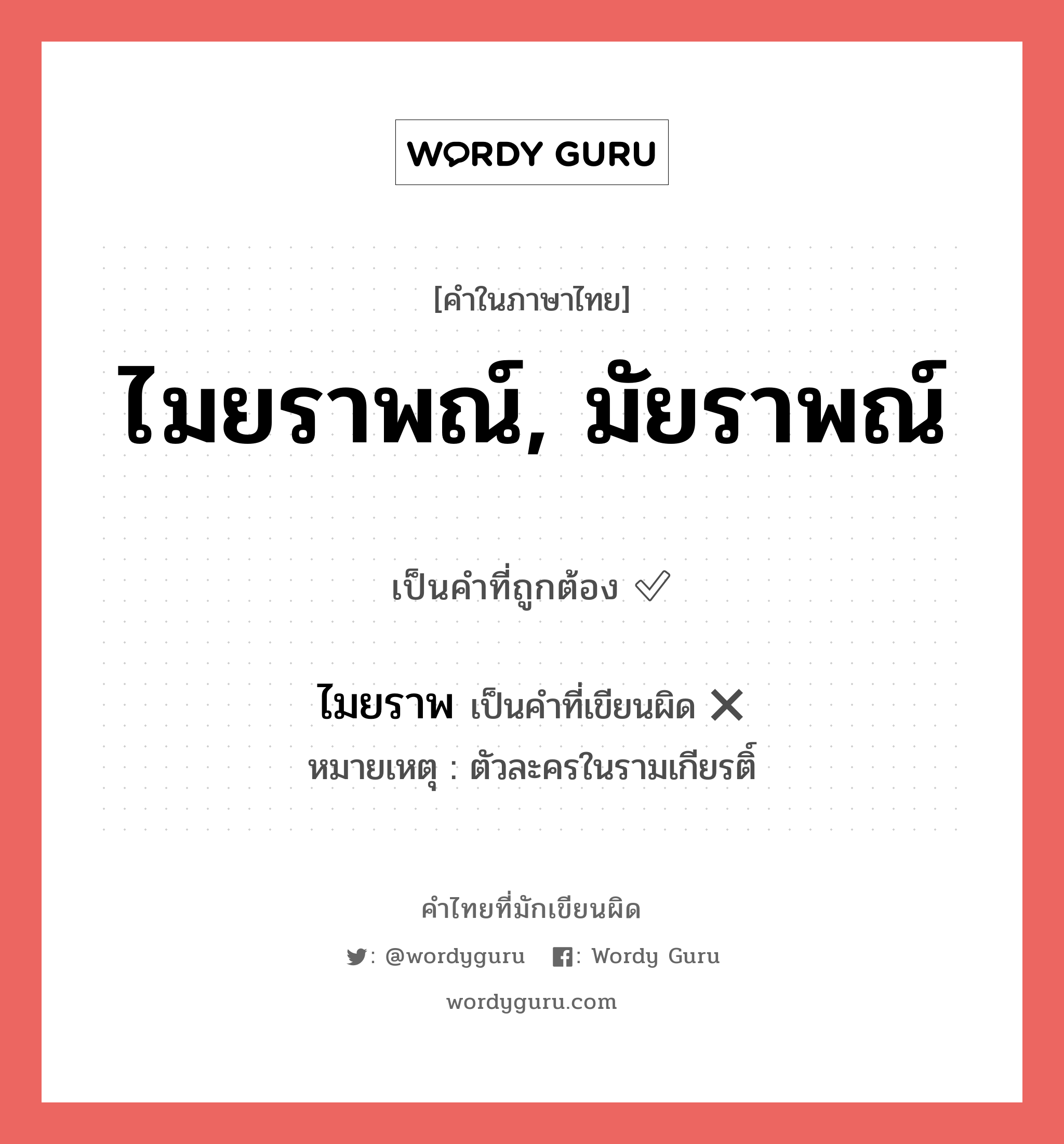 WORDY GURU

[คำในภาษาไทย]

ไมยราพณ์, มัยราพณ์

เป็นคำที่ถูกต้อง ✅

ไมยราพ เป็นคำที่เขียนผิด ❌

หมายเหตุ : ตัวละครในรามเกียรติ์

คำไทยที่มักเขียนผิด

: @wordyguru : Wordy Guru

wordyguru.com